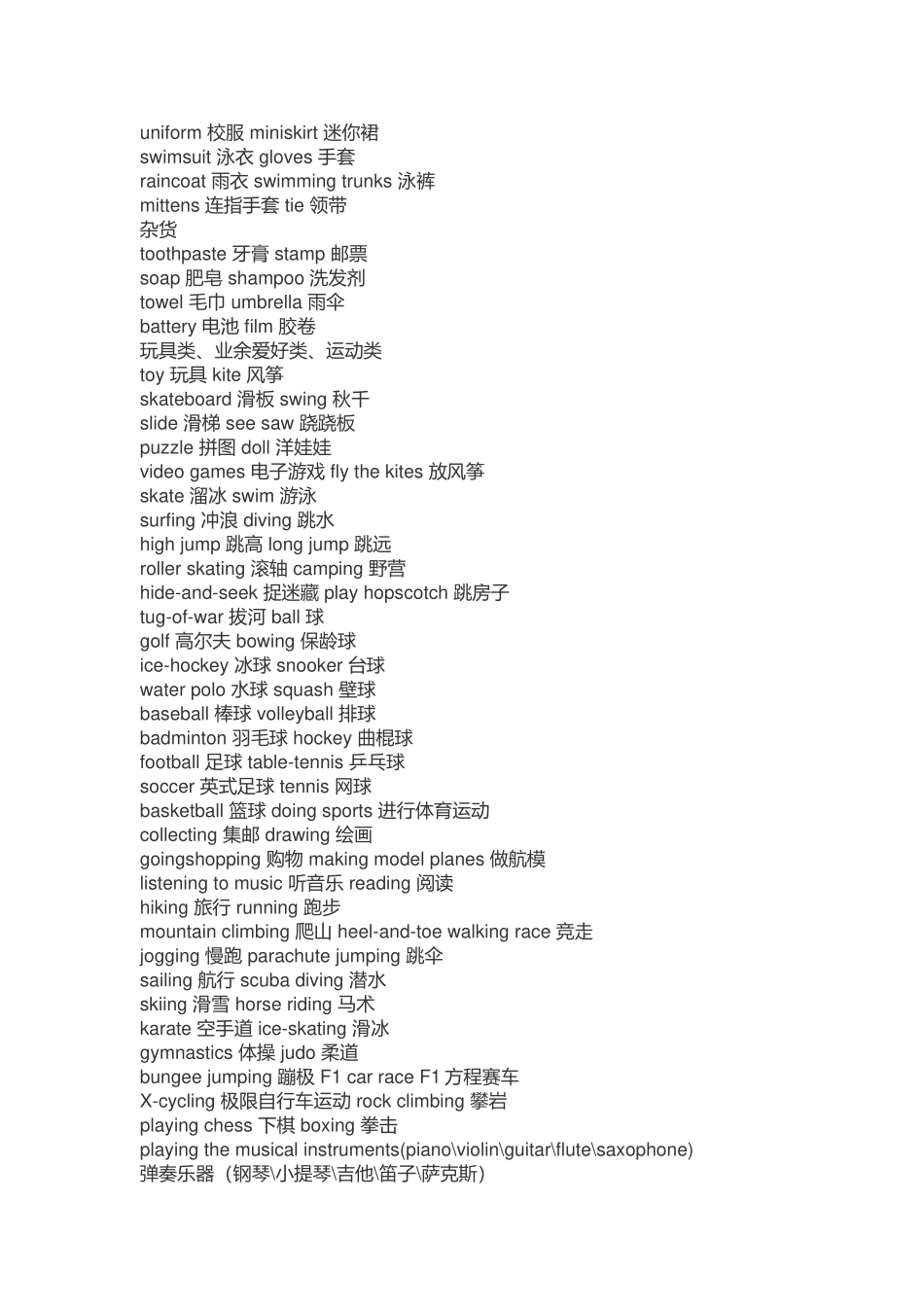 uniform 校服 miniskirt 迷你裙
swimsuit 泳衣 gloves 手套
raincoat 雨衣 swimming trunks 泳裤
mittens 连指手套 tie 领带
杂货
toothpaste 牙膏 stamp 邮票
soap 肥皂 shampoo 洗发剂
towel 毛巾 umbrella 雨伞
battery 电池 film 胶卷
玩具类、业余爱好类、运动类
toy 玩具 kite 风筝
skateboard 滑板 swing 秋千
slide 滑梯 see saw 跷跷板
puzzle 拼图 doll 洋娃娃
video games 电子游戏 fly the kites 放风筝
skate 溜冰 swim 游泳
surfing 冲浪 diving 跳水
high jump 跳高 long jump 跳远
roller skating 滚轴 camping 野营
hide-and-seek 捉迷藏 play hopscotch 跳房子
tug-of-war 拔河 ball 球
golf 高尔夫 bowing 保龄球
ice-hockey 冰球 snooker 台球
water polo 水球 squash 壁球
baseball 棒球 volleyball 排球
badminton 羽毛球 hockey 曲棍球
football 足球 table-tennis 乒乓球
soccer 英式足球 tennis 网球
basketball 篮球 doing sports 进行体育运动
collecting 集邮 drawing 绘画
goingshopping 购物 making model planes 做航模
listening to music 听音乐 reading 阅读
hiking 旅行 running 跑步
mountain climbing 爬山 heel-and-toe walking race 竞走
jogging 慢跑 parachute jumping 跳伞
sailing 航行 scuba diving 潜水
skiing 滑雪 horse riding 马术
karate 空手道 ice-skating 滑冰
gymnastics 体操 judo 柔道
bungee jumping 蹦极 F1 car race F1 方程赛车
X-cycling 极限自行车运动 rock climbing 攀岩
playing chess 下棋 boxing 拳击
playing the musical instruments(piano\violin\guitar\flute\saxophone)
弹奏乐器（钢琴\小提琴\吉他\笛子\萨克斯）